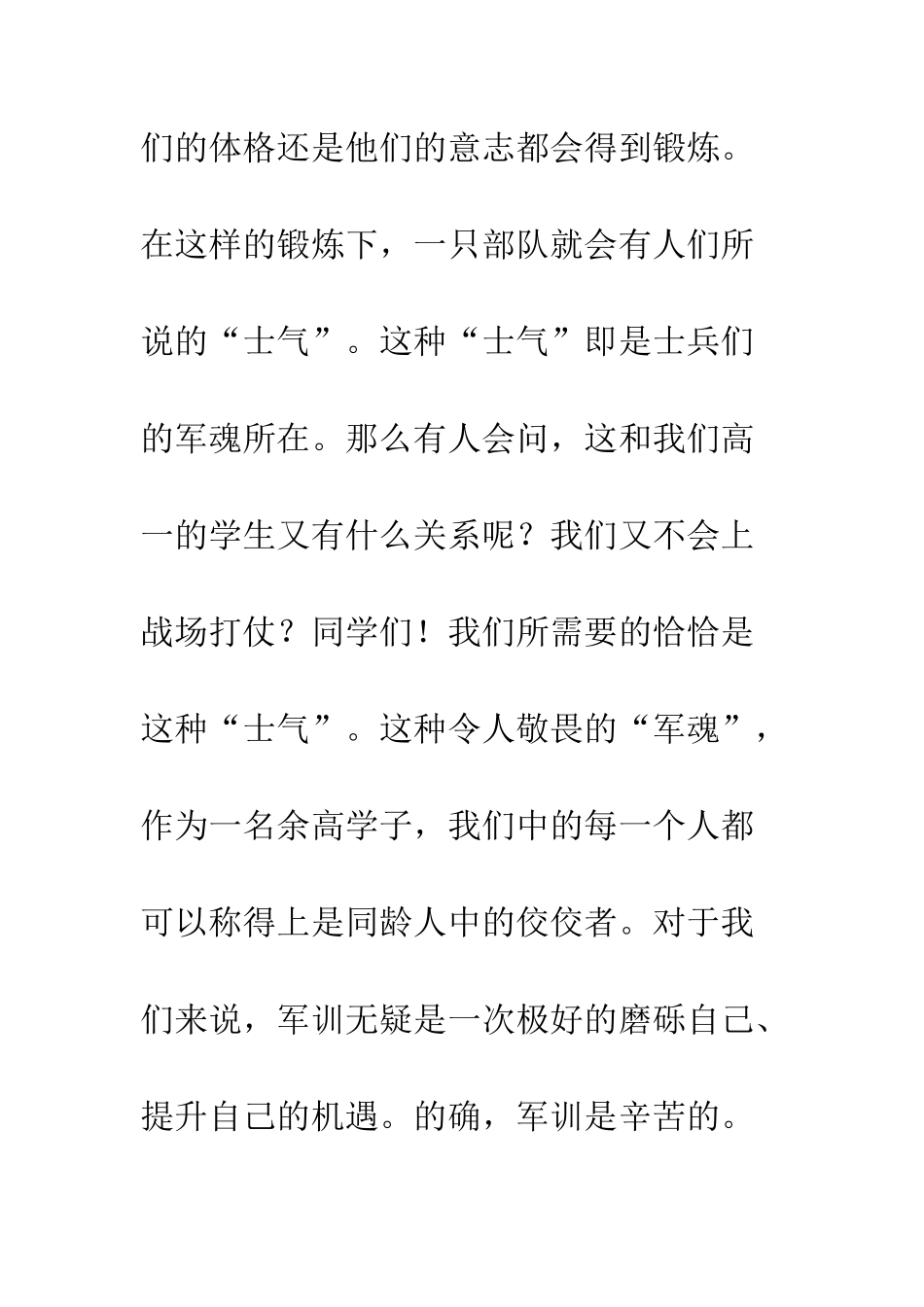 们的体格还是他们的意志都会得到锻炼。在这样的锻炼下，一只部队就会有人们所说的“士气”。这种“士气”即是士兵们的军魂所在。那么有人会问，这和我们高一的学生又有什么关系呢？我们又不会上战场打仗？同学们！我们所需要的恰恰是这种“士气”。这种令人敬畏的“军魂”，作为一名余高学子，我们中的每一个人都可以称得上是同龄人中的佼佼者。对于我们来说，军训无疑是一次极好的磨砺自己、提升自己的机遇。的确，军训是辛苦的。